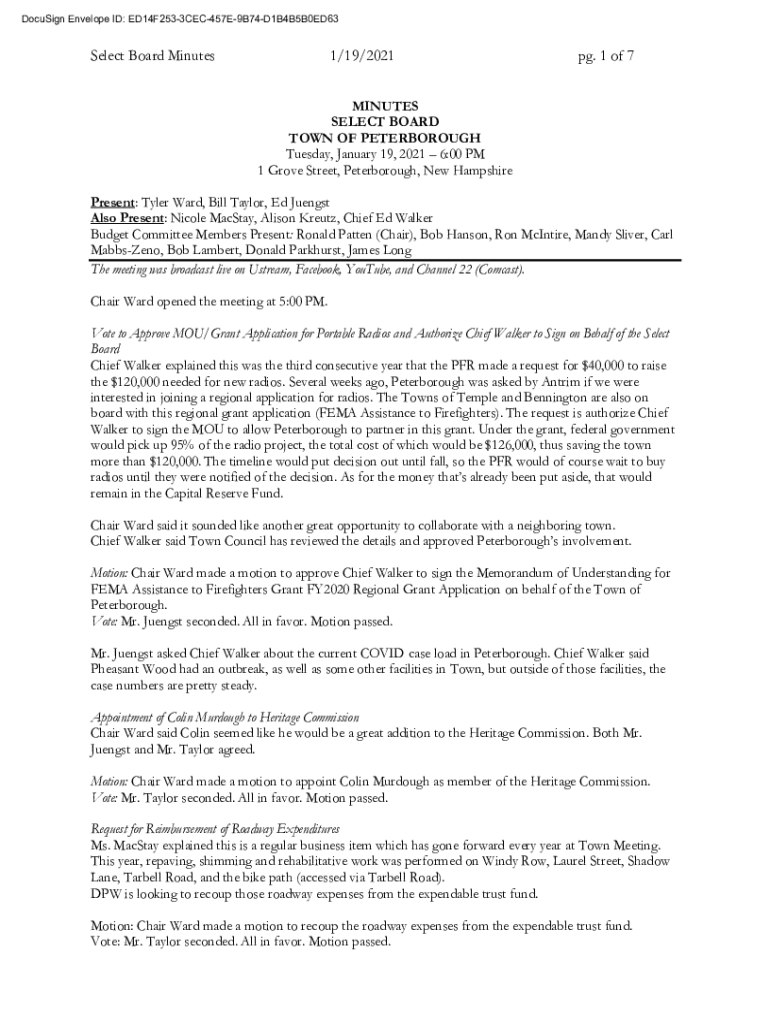 DocuSign Envelope ID: ED14F253-3CEC-457E-9B74-D1B4B5B0ED63

Select Board Minutes 1/19/2021 pg. 1 of 7

MINUTES
SELECT BOARD
TOWN OF PETERBOROUGH
Tuesday, January 19, 2021 – 6:00 PM
1 Grove Street, Peterborough, New Hampshire

Present: Tyler Ward, Bill Taylor, Ed Juengst
Also Present: Nicole MacStay, Alison Kreutz, Chief Ed Walker
Budget Committee Members Present: Ronald Patten (Chair), Bob Hanson, Ron McIntire, Mandy Sliver, Carl Mabbs-Zeno, Bob Lambert, Donald Parkhurst, James Long

The meeting was broadcast live on Ustream, Facebook, YouTube, and Channel 22 (Comcast).

Chair Ward opened the meeting at 5:00 PM.

Vote to Approve MOU/Grant Application for Portable Radios and Authorize Chief Walker to Sign on Behalf of the Select Board
Chief Walker explained this was the third consecutive year that the PFR made a request for $40,000 to raise the $120,000 needed for new radios. Several weeks ago, Peterborough was asked by Antrim if we were interested in joining a regional application for radios. The Towns of Temple and Bennington are also on board with this regional grant application (FEMA Assistance to Firefighters). The request is authorize Chief Walker to sign the MOU to allow Peterborough to partner in this grant. Under the grant, federal government would pick up 95% of the radio project, the total cost of which would be $126,000, thus saving the town more than $120,000. The timeline would put decision out until fall, so the PFR would of course wait to buy radios until they were notified of the decision. As for the money that's already been put aside, that would remain in the Capital Reserve Fund.

Chair Ward said it sounded like another great opportunity to collaborate with a neighboring town.
Chief Walker said Town Council has reviewed the details and approved Peterborough's involvement.

Motion: Chair Ward made a motion to approve Chief Walker to sign the Memorandum of Understanding for FEMA Assistance to Firefighters Grant FY2020 Regional Grant Application on behalf of the Town of Peterborough.
Vote: Mr. Juengst seconded. All in favor. Motion passed.

Mr. Juengst asked Chief Walker about the current COVID case load in Peterborough. Chief Walker said Pheasant Wood had an outbreak, as well as some other facilities in Town, but outside of those facilities, the case numbers are pretty steady.

Appointment of Colin Murdough to Heritage Commission
Chair Ward said Colin seemed like he would be a great addition to the Heritage Commission. Both Mr. Juengst and Mr. Taylor agreed.

Motion: Chair Ward made a motion to appoint Colin Murdough as member of the Heritage Commission.
Vote: Mr. Taylor seconded. All in favor. Motion passed.

Request for Reimbursement of Roadway Expenditures
Ms. MacStay explained this is a regular business item which has gone forward every year at Town Meeting. This year, repaving, shimming and rehabilitative work was performed on Windy Row, Laurel Street, Shadow Lane, Tarbell Road, and the bike path (accessed via Tarbell Road).
DPW is looking to recoup those roadway expenses from the expendable trust fund.

Motion: Chair Ward made a motion to recoup the roadway expenses from the expendable trust fund.
Vote: Mr. Taylor seconded. All in favor. Motion passed.